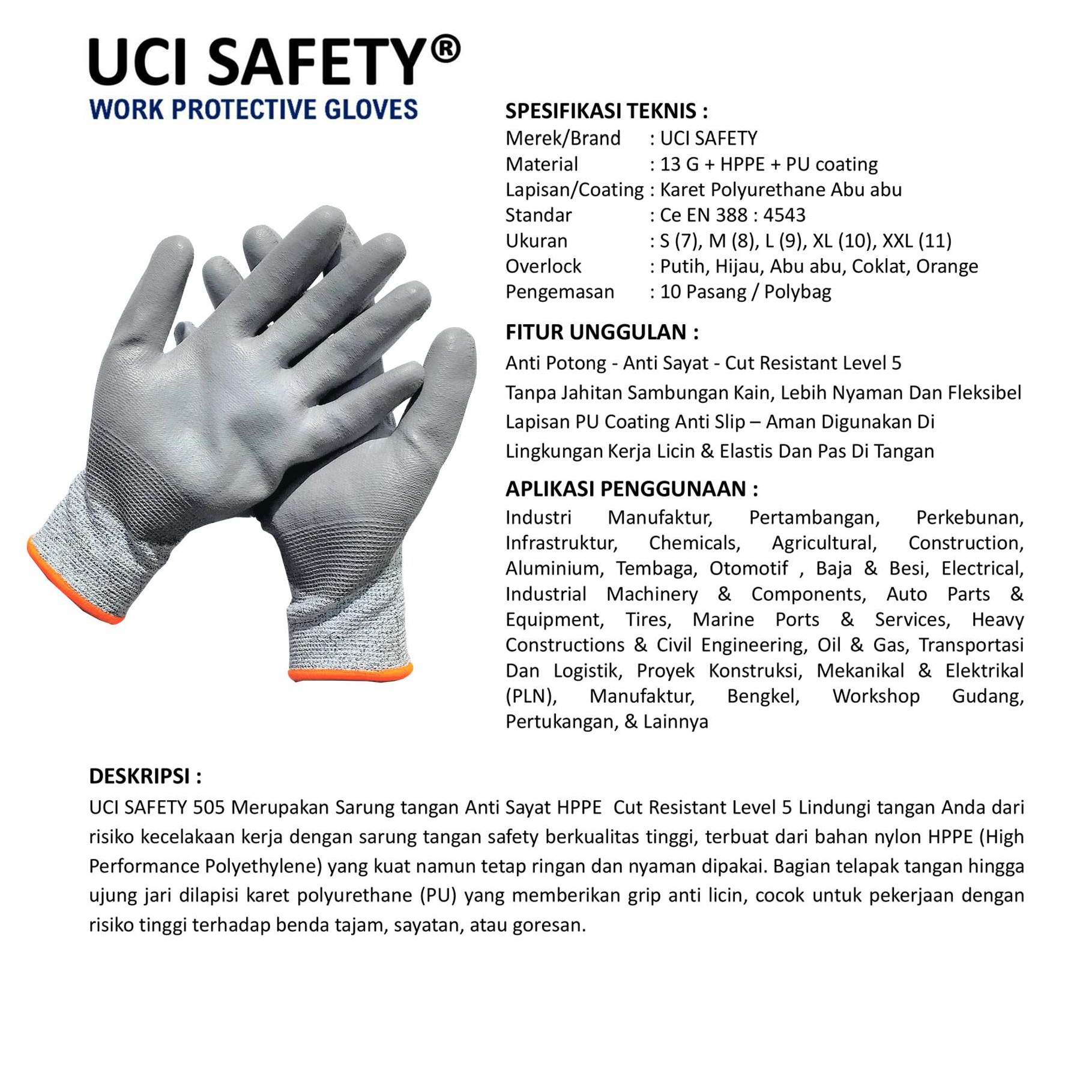 UCI SAFETY®
WORK PROTECTIVE GLOVES

SPESIFIKASI TEKNIS :
Merek/Brand : UCI SAFETY
Material : 13 G + HPPE + PU coating
Lapisan/Coating : Karet Polyurethane Abu abu
Standar : Ce EN 388 : 4543
Ukuran : S (7), M (8), L (9), XL (10), XXL (11)
Overlock : Putih, Hijau, Abu abu, Coklat, Orange
Pengemasan : 10 Pasang / Polybag

FITUR UNGGULAN :
Anti Potong - Anti Sayat - Cut Resistant Level 5
Tanpa Jahitan Sambungan Kain, Lebih Nyaman Dan Fleksibel
Lapisan PU Coating Anti Slip – Aman Digunakan Di Lingkungan Kerja Licin & Elastis Dan Pas Di Tangan

APLIKASI PENGGUNAAN :
Industri Manufaktur, Pertambangan, Perkebunan, Infrastruktur, Chemicals, Agricultural, Construction, Aluminium, Tembaga, Otomotif , Baja & Besi, Electrical, Industrial Machinery & Components, Auto Parts & Equipment, Tires, Marine Ports & Services, Heavy Constructions & Civil Engineering, Oil & Gas, Transportasi Dan Logistik, Proyek Konstruksi, Mekanikal & Elektrikal (PLN), Manufaktur, Bengkel, Workshop Gudang, Pertukangan, & Lainnya

DESKRIPSI :
UCI SAFETY 505 Merupakan Sarung tangan Anti Sayat HPPE Cut Resistant Level 5 Lindungi tangan Anda dari risiko kecelakaan kerja dengan sarung tangan safety berkualitas tinggi, terbuat dari bahan nylon HPPE (High Performance Polyethylene) yang kuat namun tetap ringan dan nyaman dipakai. Bagian telapak tangan hingga ujung jari dilapisi karet polyurethane (PU) yang memberikan grip anti licin, cocok untuk pekerjaan dengan risiko tinggi terhadap benda tajam, sayatan, atau goresan.